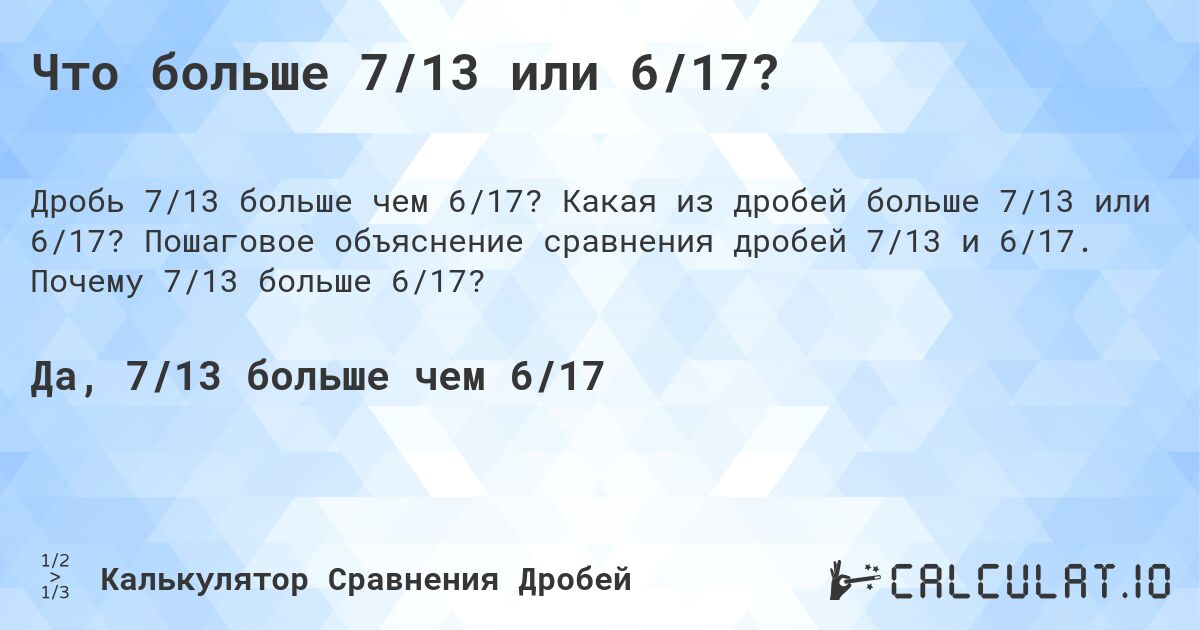 Что больше 7/13 или 6/17?

Дробь 7/13 больше чем 6/17? Какая из дробей больше 7/13 или 6/17? Пошаговое объяснение сравнения дробей 7/13 и 6/17. Почему 7/13 больше 6/17?

Да, 7/13 больше чем 6/17

1/2
>
1/3
Калькулятор Сравнения Дробей

CALCULAT.IO